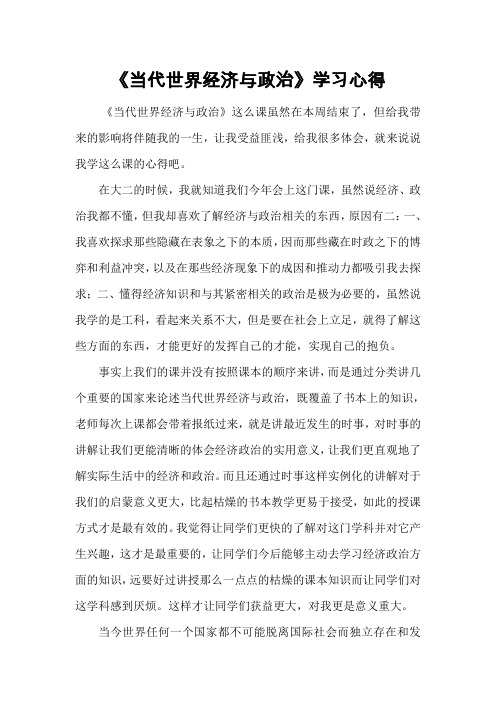 《当代世界经济与政治》学习心得

《当代世界经济与政治》这么课虽然在本周结束了，但给我带来的影响将伴随我的一生，让我受益匪浅，给我很多体会，就来说说我学这么课的心得吧。

在大二的时候，我就知道我们今年会上这门课，虽然说经济、政治我都不懂，但我却喜欢了解经济与政治相关的东西，原因有二：一、我喜欢探求那些隐藏在表象之下的本质，因而那些藏在时政之下的博弈和利益冲突，以及在那些经济现象下的成因和推动力都吸引我去探求；二、懂得经济知识和与其紧密相关的政治是极为必要的，虽然说我学的是工科，看起来关系不大，但是要在社会上立足，就得了解这些方面的东西，才能更好的发挥自己的才能，实现自己的抱负。

事实上我们的课并没有按照课本的顺序来讲，而是通过分类讲几个重要的国家来论述当代世界经济与政治，既覆盖了书本上的知识，老师每次上课都会带着报纸过来，就是讲最近发生的时事，对时事的讲解让我们更能清晰的体会经济政治的实用意义，让我们更直观地了解实际生活中的经济和政治。而且还通过时事这样实例化的讲解对于我们的启蒙意义更大，比起枯燥的书本教学更易于接受，如此的授课方式才是最有效的。我觉得让同学们更快的了解对这门学科并对它产生兴趣，这才是最重要的，让同学们今后能够主动去学习经济政治方面的知识，远要好过讲授那么一点点的枯燥的课本知识而让同学们对这学科感到厌烦。这样才让同学们获益更大，对我更是意义重大。

当今世界任何一个国家都不可能脱离国际社会而独立存在和发